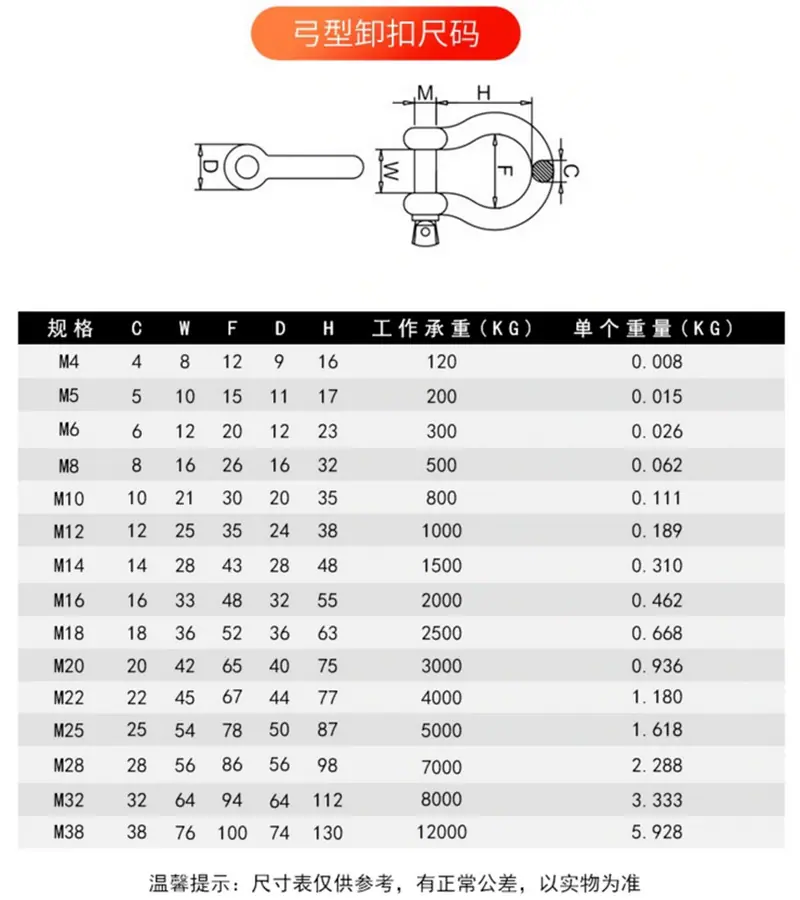 弓型卸扣尺码

M H D W F C

| 规格 | C | W | F | D | H | 工作承重（KG） | 单个重量（KG） |
|---|---|---|---|---|---|---|---|
| M4 | 4 | 8 | 12 | 9 | 16 | 120 | 0.008 |
| M5 | 5 | 10 | 15 | 11 | 17 | 200 | 0.015 |
| M6 | 6 | 12 | 20 | 12 | 23 | 300 | 0.026 |
| M8 | 8 | 16 | 26 | 16 | 32 | 500 | 0.062 |
| M10 | 10 | 21 | 30 | 20 | 35 | 800 | 0.111 |
| M12 | 12 | 25 | 35 | 24 | 38 | 1000 | 0.189 |
| M14 | 14 | 28 | 43 | 28 | 48 | 1500 | 0.310 |
| M16 | 16 | 33 | 48 | 32 | 55 | 2000 | 0.462 |
| M18 | 18 | 36 | 52 | 36 | 63 | 2500 | 0.668 |
| M20 | 20 | 42 | 65 | 40 | 75 | 3000 | 0.936 |
| M22 | 22 | 45 | 67 | 44 | 77 | 4000 | 1.180 |
| M25 | 25 | 54 | 78 | 50 | 87 | 5000 | 1.618 |
| M28 | 28 | 56 | 86 | 56 | 98 | 7000 | 2.288 |
| M32 | 32 | 64 | 94 | 64 | 112 | 8000 | 3.333 |
| M38 | 38 | 76 | 100 | 74 | 130 | 12000 | 5.928 |

温馨提示：尺寸表仅供参考，有正常公差，以实物为准